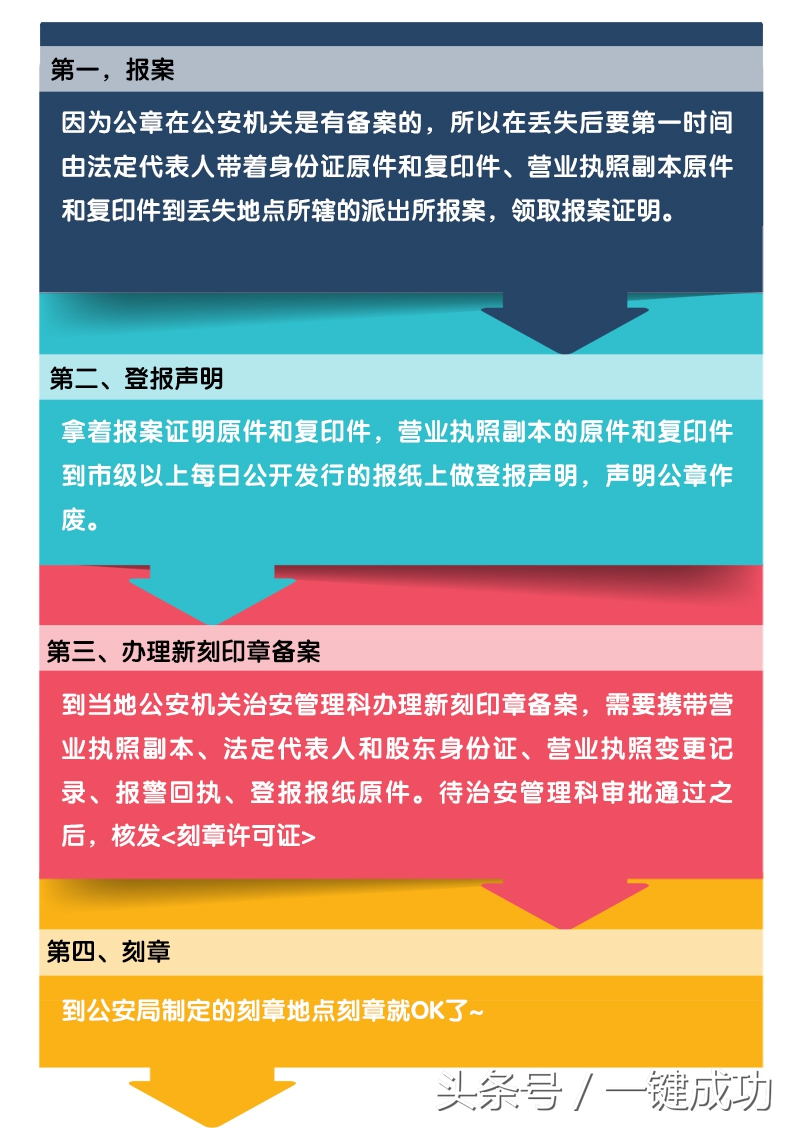 第一，报案

因为公章在公安机关是有备案的，所以在丢失后要第一时间由法定代表人带着身份证原件和复印件、营业执照副本原件和复印件到丢失地点所辖的派出所报案，领取报案证明。

第二、登报声明

拿着报案证明原件和复印件，营业执照副本的原件和复印件到市级以上每日公开发行的报纸上做登报声明，声明公章作废。

第三、办理新刻印章备案

到当地公安机关治安管理科办理新刻印章备案，需要携带营业执照副本、法定代表人和股东身份证、营业执照变更记录、报警回执、登报报纸原件。待治安管理科审批通过之后，核发<刻章许可证>

第四、刻章

到公安局制定的刻章地点刻章就OK了~

头条号 / 一键成功